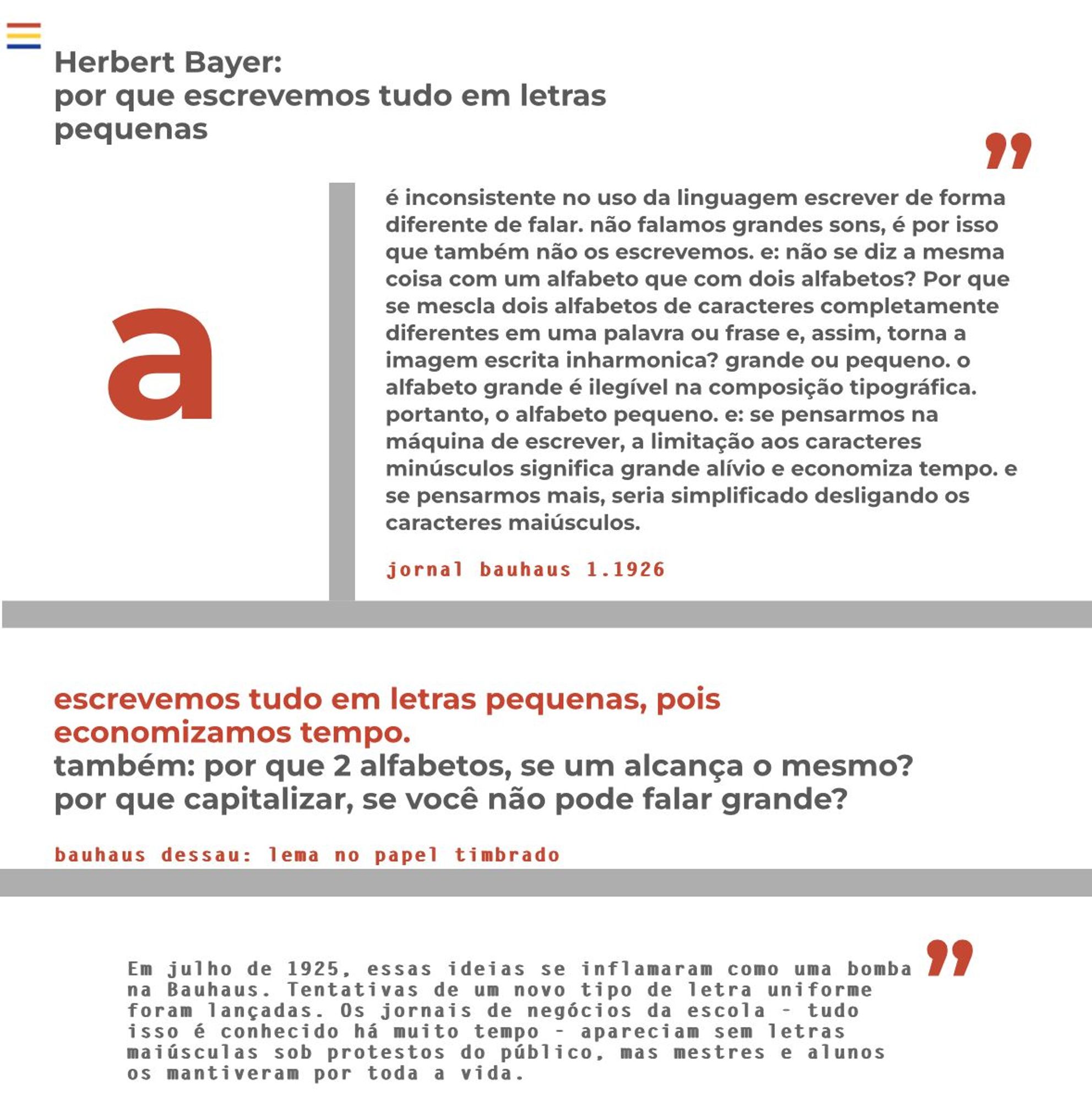 Herbert Bayer:
por que escrevemos tudo em letras pequenas

”

a

é inconsistente no uso da linguagem escrever de forma diferente de falar. não falamos grandes sons, é por isso que também não os escrevemos. e: não se diz a mesma coisa com um alfabeto que com dois alfabetos? Por que se mescla dois alfabetos de caracteres completamente diferentes em uma palavra ou frase e, assim, torna a imagem escrita inharmonica? grande ou pequeno. o alfabeto grande é ilegível na composição tipográfica. portanto, o alfabeto pequeno. e: se pensarmos na máquina de escrever, a limitação aos caracteres minúsculos significa grande alívio e economiza tempo. e se pensarmos mais, seria simplificado desligando os caracteres maiúsculos.

jornal bauhaus 1.1926

escrevemos tudo em letras pequenas, pois economizamos tempo.
também: por que 2 alfabetos, se um alcança o mesmo? por que capitalizar, se você não pode falar grande?

bauhaus dessau: lema no papel timbrado

”

Em julho de 1925, essas ideias se inflamaram como uma bomba na Bauhaus. Tentativas de um novo tipo de letra uniforme foram lançadas. Os jornais de negócios da escola - tudo isso é conhecido há muito tempo - apareciam sem letras maiúsculas sob protestos do público, mas mestres e alunos os mantiveram por toda a vida.